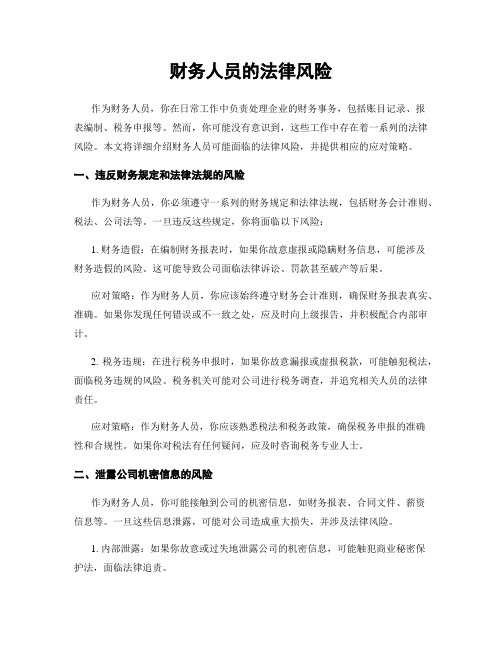 财务人员的法律风险

作为财务人员，你在日常工作中负责处理企业的财务事务，包括账目记录、报表编制、税务申报等。然而，你可能没有意识到，这些工作中存在着一系列的法律风险。本文将详细介绍财务人员可能面临的法律风险，并提供相应的应对策略。

一、违反财务规定和法律法规的风险

作为财务人员，你必须遵守一系列的财务规定和法律法规，包括财务会计准则、税法、公司法等。一旦违反这些规定，你将面临以下风险：

1. 财务造假：在编制财务报表时，如果你故意虚报或隐瞒财务信息，可能涉及财务造假的风险。这可能导致公司面临法律诉讼、罚款甚至破产等后果。

应对策略：作为财务人员，你应该始终遵守财务会计准则，确保财务报表真实、准确。如果你发现任何错误或不一致之处，应及时向上级报告，并积极配合内部审计。

2. 税务违规：在进行税务申报时，如果你故意漏报或虚报税款，可能触犯税法，面临税务违规的风险。税务机关可能对公司进行税务调查，并追究相关人员的法律责任。

应对策略：作为财务人员，你应该熟悉税法和税务政策，确保税务申报的准确性和合规性。如果你对税法有任何疑问，应及时咨询税务专业人士。

二、泄露公司机密信息的风险

作为财务人员，你可能接触到公司的机密信息，如财务报表、合同文件、薪资信息等。一旦这些信息泄露，可能对公司造成重大损失，并涉及法律风险。

1. 内部泄露：如果你故意或过失地泄露公司的机密信息，可能触犯商业秘密保护法，面临法律追责。